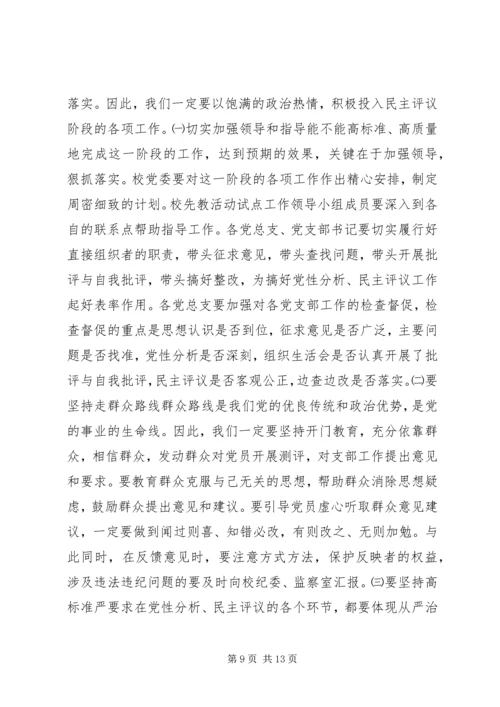 落实。因此，我们一定要以饱满的政治热情，积极投入民主评议阶段的各项工作。㈠切实加强领导和指导能不能高标准、高质量地完成这一阶段的工作，达到预期的效果，关键在于加强领导，狠抓落实。校党委要对这一阶段的各项工作作出精心安排，制定周密细致的计划。校先教活动试点工作领导小组成员要深入到各自的联系点帮助指导工作。各党总支、党支部书记要切实履行好直接组织者的职责，带头征求意见，带头查找问题，带头开展批评与自我批评，带头搞好整改，为搞好党性分析、民主评议工作起好表率作用。各党总支要加强对各党支部工作的检查督促，检查督促的重点是思想认识是否到位，征求意见是否广泛，主要问题是否找准，党性分析是否深刻，组织生活会是否认真开展了批评与自我批评，民主评议是否客观公正，边查边改是否落实。㈡要坚持走群众路线群众路线是我们党的优良传统和政治优势，是党的事业的生命线。因此，我们一定要坚持开门教育，充分依靠群众，相信群众，发动群众对党员开展测评，对支部工作提出意见和要求。要教育群众克服与己无关的思想，帮助群众消除思想疑虑，鼓励群众提出意见和建议。要引导党员虚心听取群众意见建议，一定要做到闻过则喜、知错必改，有则改之、无则加勉。与此同时，在反馈意见时，要注意方式方法，保护反映者的权益，涉及违法违纪问题的要及时向校纪委、监察室汇报。㈢要坚持高标准严要求在党性分析、民主评议的各个环节，都要体现从严治

第 9 页 共 13 页